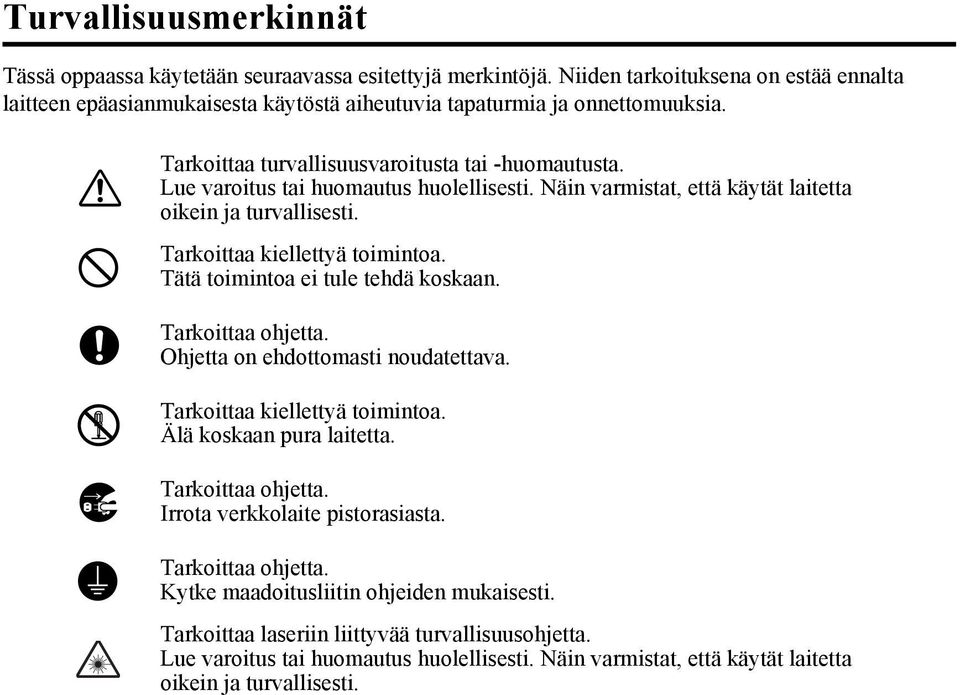 Turvallisuusmerkinnät

Tässä oppaassa käytetään seuraavassa esitettyjä merkintöjä. Niiden tarkoituksena on estää ennalta laitteen epäasianmukaisesta käytöstä aiheutuvia tapaturmia ja onnettomuuksia.

Tarkoittaa turvallisuusvaroitusta tai -huomautusta.
Lue varoitus tai huomautus huolellisesti. Näin varmistat, että käytät laitetta oikein ja turvallisesti.

Tarkoittaa kiellettyä toimintoa.
Tätä toimintoa ei tule tehdä koskaan.

Tarkoittaa ohjetta.
Ohjetta on ehdottomasti noudatettava.

Tarkoittaa kiellettyä toimintoa.
Älä koskaan pura laitetta.

Tarkoittaa ohjetta.
Irrota verkkolaite pistorasiasta.

Tarkoittaa ohjetta.
Kytke maadoitusliitin ohjeiden mukaisesti.

Tarkoittaa laseriin liittyvää turvallisuusohjetta.
Lue varoitus tai huomautus huolellisesti. Näin varmistat, että käytät laitetta oikein ja turvallisesti.